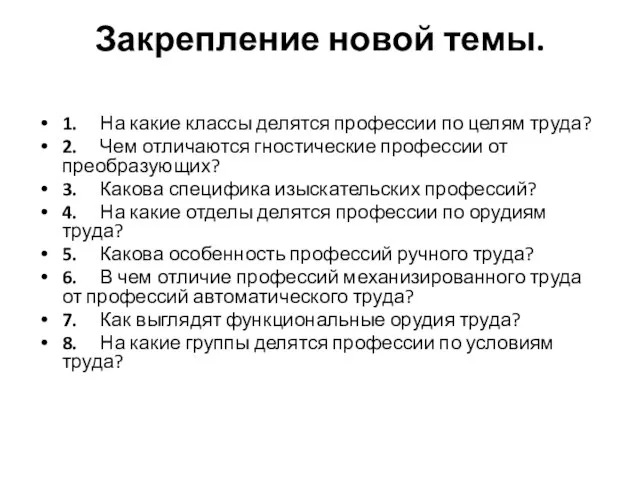 Закрепление новой темы.

• 1. На какие классы делятся профессии по целям труда?
• 2. Чем отличаются гностические профессии от преобразующих?
• 3. Какова специфика изыскательских профессий?
• 4. На какие отделы делятся профессии по орудиям труда?
• 5. Какова особенность профессий ручного труда?
• 6. В чем отличие профессий механизированного труда от профессий автоматического труда?
• 7. Как выглядят функциональные орудия труда?
• 8. На какие группы делятся профессии по условиям труда?